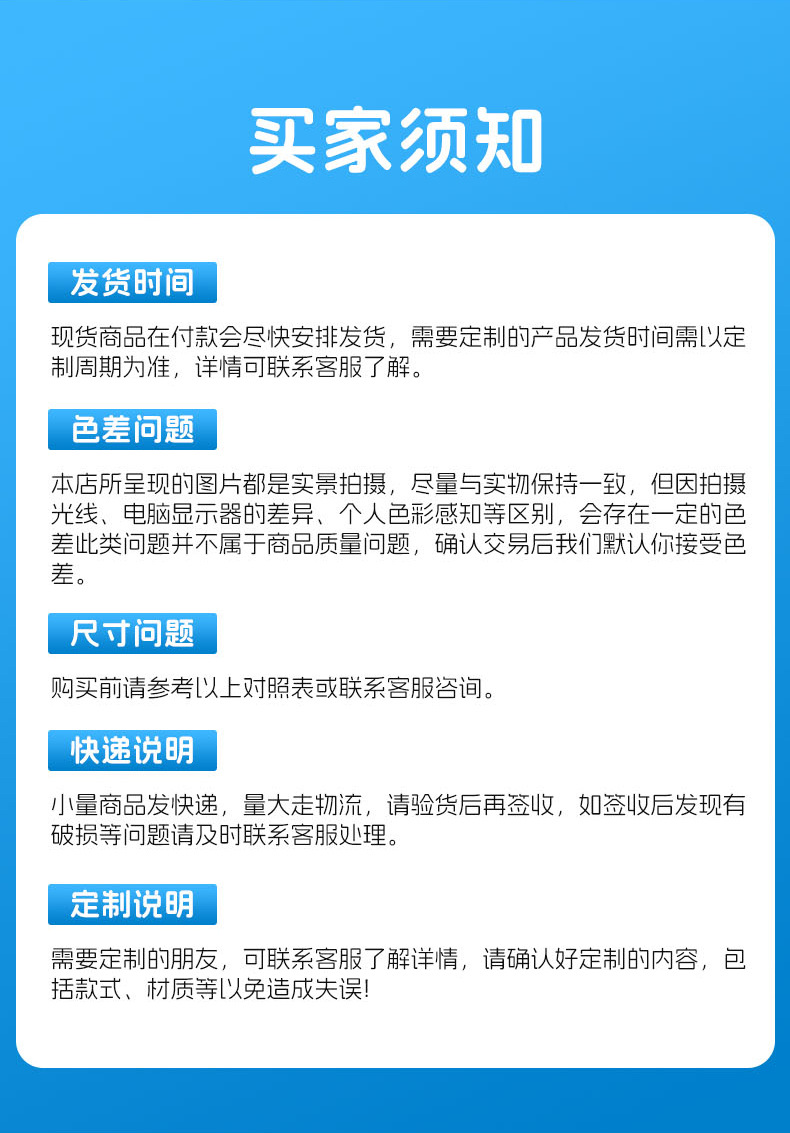 买家须知

发货时间

现货商品在付款会尽快安排发货，需要定制的产品发货时间需以定制周期为准，详情可联系客服了解。

色差问题

本店所呈现的图片都是实景拍摄，尽量与实物保持一致，但因拍摄光线、电脑显示器的差异、个人色彩感知等区别，会存在一定的色差此类问题并不属于商品质量问题，确认交易后我们默认你接受色差。

尺寸问题

购买前请参考以上对照表或联系客服咨询。

快递说明

小量商品发快递，量大走物流，请验货后再签收，如签收后发现有破损等问题请及时联系客服处理。

定制说明

需要定制的朋友，可联系客服了解详情，请确认好定制的内容，包括款式、材质等以免造成失误!